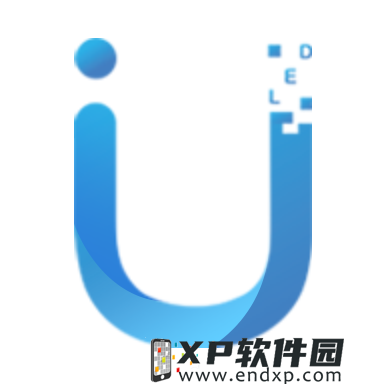 D
E
L

XP软件园
www.endxp.com